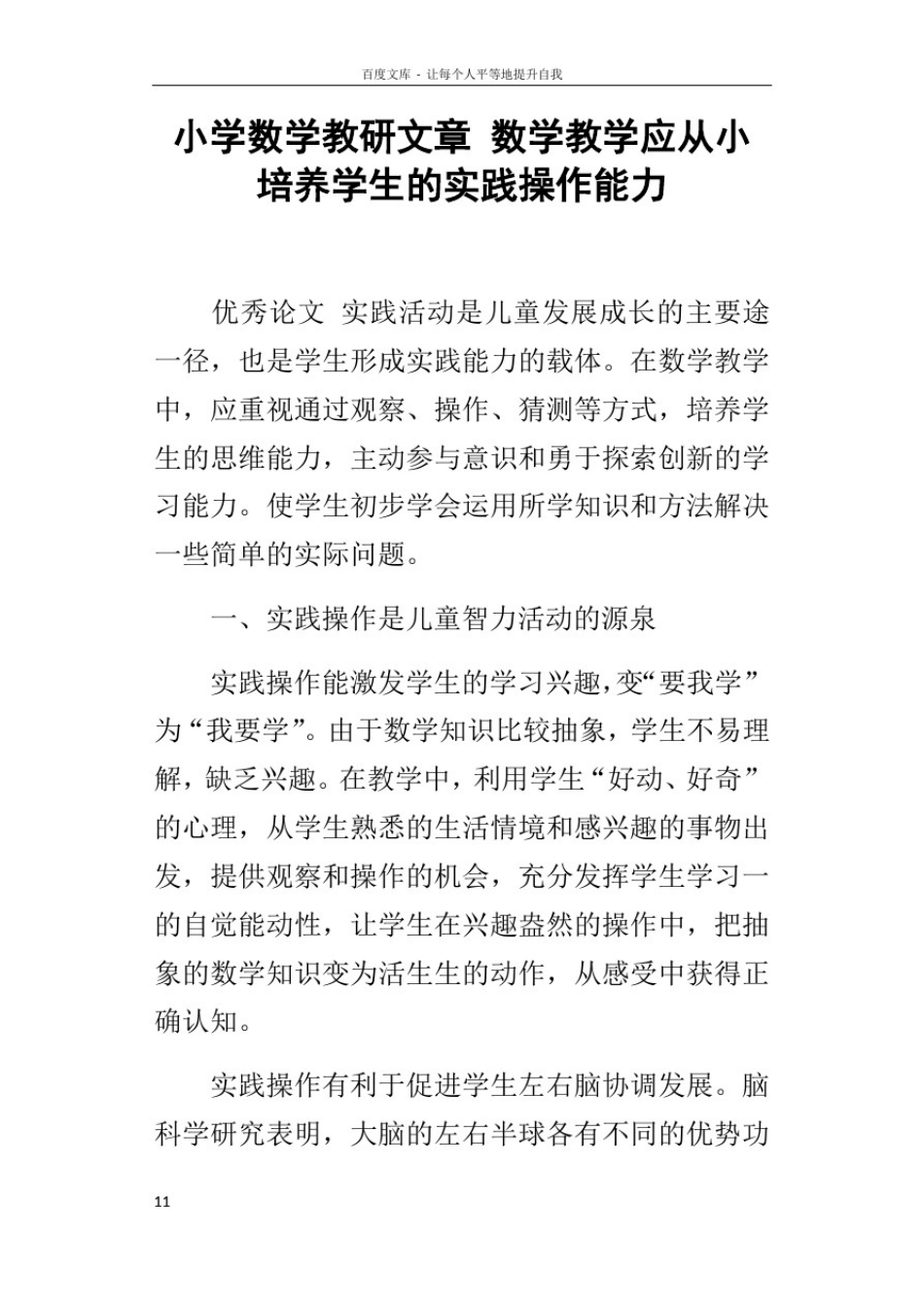 百度文库 - 让每个人平等地提升自我

小学数学教研文章 数学教学应从小培养学生的实践操作能力

优秀论文 实践活动是儿童发展成长的主要途一径，也是学生形成实践能力的载体。在数学教学中，应重视通过观察、操作、猜测等方式，培养学生的思维能力，主动参与意识和勇于探索创新的学习能力。使学生初步学会运用所学知识和方法解决一些简单的实际问题。

一、实践操作是儿童智力活动的源泉

实践操作能激发学生的学习兴趣，变“要我学”为“我要学”。由于数学知识比较抽象，学生不易理解，缺乏兴趣。在教学中，利用学生“好动、好奇”的心理，从学生熟悉的生活情境和感兴趣的事物出发，提供观察和操作的机会，充分发挥学生学习一的自觉能动性，让学生在兴趣盎然的操作中，把抽象的数学知识变为活生生的动作，从感受中获得正确认知。

实践操作有利于促进学生左右脑协调发展。脑科学研究表明，大脑的左右半球各有不同的优势功

11